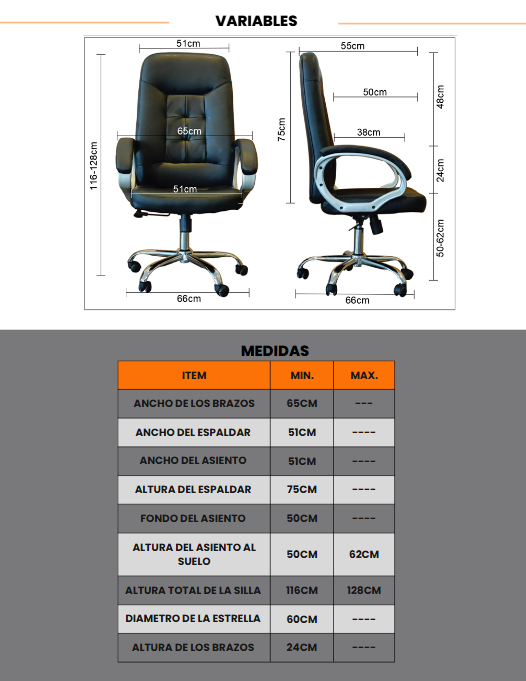 VARIABLES

51cm
65cm
51cm
116-128cm
66cm
55cm
50cm
38cm
75cm
48cm
24cm
50-62cm
66cm

MEDIDAS

| ITEM | MIN. | MAX. |
|---|---|---|
| ANCHO DE LOS BRAZOS | 65CM | --- |
| ANCHO DEL ESPALDAR | 51CM | ---- |
| ANCHO DEL ASIENTO | 51CM | ---- |
| ALTURA DEL ESPALDAR | 75CM | ---- |
| FONDO DEL ASIENTO | 50CM | ---- |
| ALTURA DEL ASIENTO AL SUELO | 50CM | 62CM |
| ALTURA TOTAL DE LA SILLA | 116CM | 128CM |
| DIAMETRO DE LA ESTRELLA | 60CM | ---- |
| ALTURA DE LOS BRAZOS | 24CM | ---- |